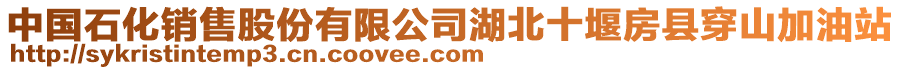 中国石化销售股份有限公司湖北十堰房县穿山加油站
http://sykristintemp3.cn.coovee.com